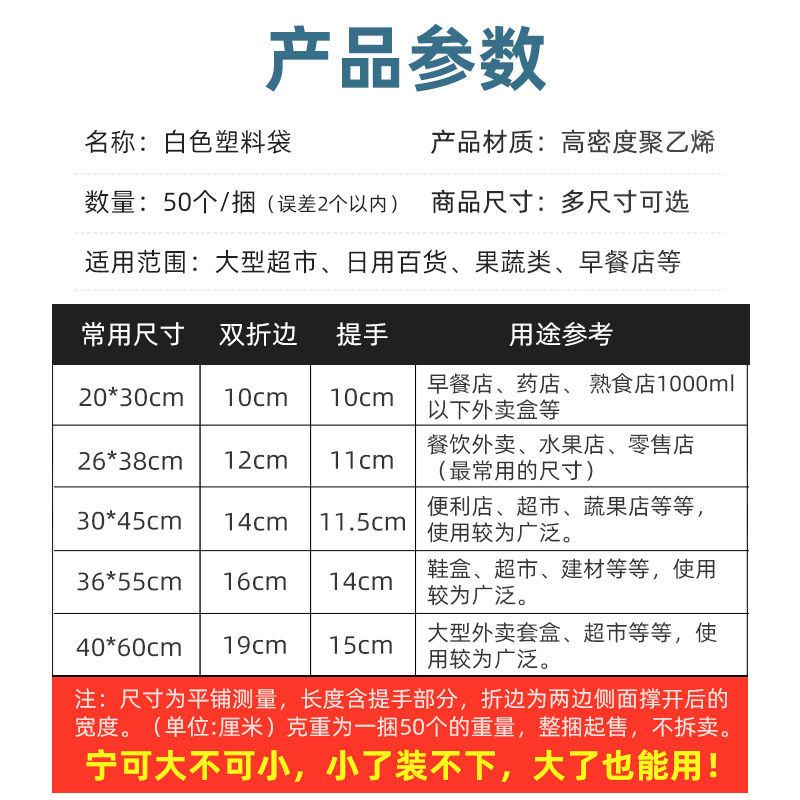 产品参数

名称：白色塑料袋 产品材质：高密度聚乙烯

数量：50个/捆（误差2个以内） 商品尺寸：多尺寸可选

适用范围：大型超市、日用百货、果蔬类、早餐店等

| 常用尺寸 | 双折边 | 提手 | 用途参考 |
|---|---|---|---|
| 20*30cm | 10cm | 10cm | 早餐店、药店、熟食店1000ml以下外卖盒等 |
| 26*38cm | 12cm | 11cm | 餐饮外卖、水果店、零售店（最常用的尺寸） |
| 30*45cm | 14cm | 11.5cm | 便利店、超市、蔬果店等等，使用较为广泛。 |
| 36*55cm | 16cm | 14cm | 鞋盒、超市、建材等等，使用较为广泛。 |
| 40*60cm | 19cm | 15cm | 大型外卖套盒、超市等等，使用较为广泛。 |

注：尺寸为平铺测量，长度含提手部分，折边为两边侧面撑开后的宽度。（单位:厘米）克重为一捆50个的重量，整捆起售，不拆卖。

宁可大不可小，小了装不下，大了也能用！